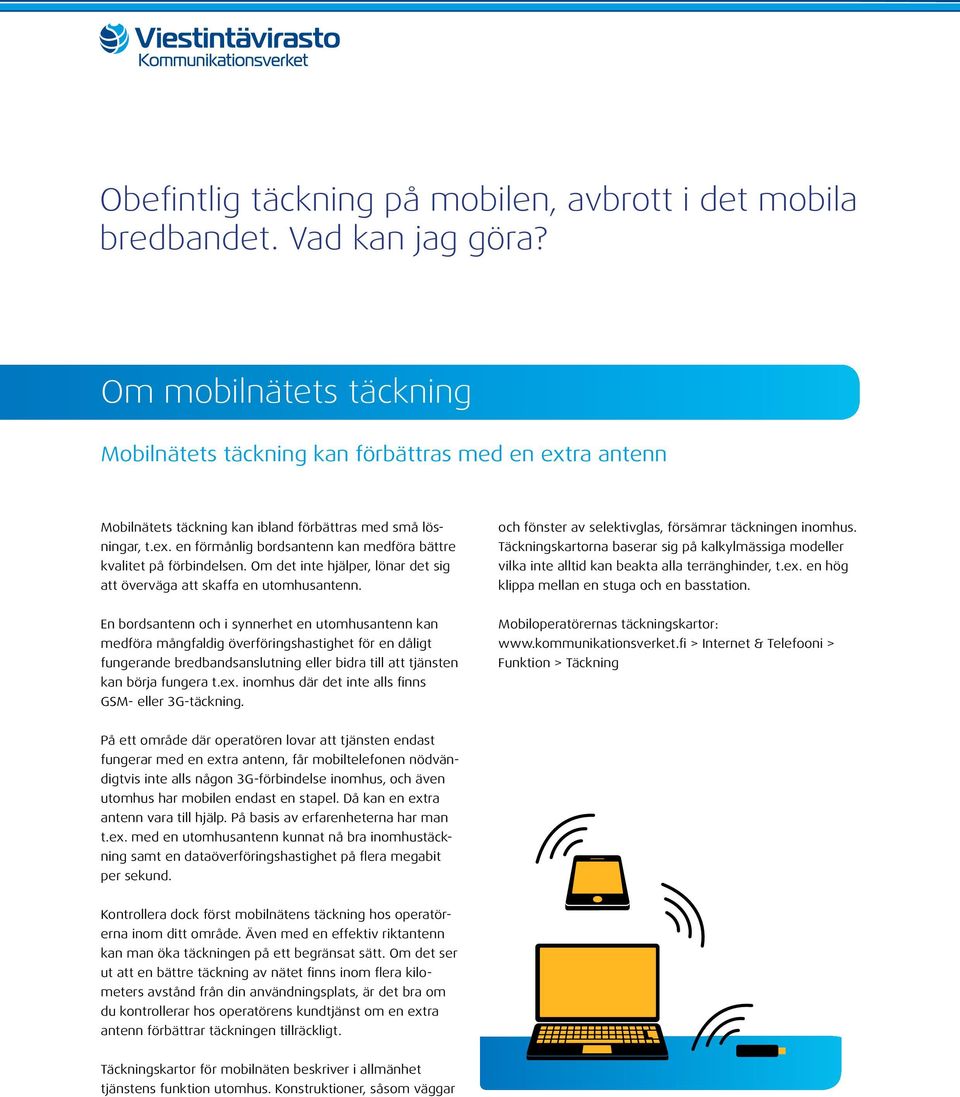 Viestintävirasto
Kommunikationsverket

Obefintlig täckning på mobilen, avbrott i det mobila bredbandet. Vad kan jag göra?

Om mobilnätets täckning

Mobilnätets täckning kan förbättras med en extra antenn

Mobilnätets täckning kan ibland förbättras med små lösningar, t.ex. en förmånlig bordsantenn kan medföra bättre kvalitet på förbindelsen. Om det inte hjälper, lönar det sig att överväga att skaffa en utomhusantenn.

En bordsantenn och i synnerhet en utomhusantenn kan medföra mångfaldig överföringshastighet för en dåligt fungerande bredbandsanslutning eller bidra till att tjänsten kan börja fungera t.ex. inomhus där det inte alls finns GSM- eller 3G-täckning.

På ett område där operatören lovar att tjänsten endast fungerar med en extra antenn, får mobiltelefonen nödvändigtvis inte alls någon 3G-förbindelse inomhus, och även utomhus har mobilen endast en stapel. Då kan en extra antenn vara till hjälp. På basis av erfarenheterna har man t.ex. med en utomhusantenn kunnat nå bra inomhustäckning samt en dataöverföringshastighet på flera megabit per sekund.

Kontrollera dock först mobilnätens täckning hos operatörerna inom ditt område. Även med en effektiv riktantenn kan man öka täckningen på ett begränsat sätt. Om det ser ut att en bättre täckning av nätet finns inom flera kilometers avstånd från din användningsplats, är det bra om du kontrollerar hos operatörens kundtjänst om en extra antenn förbättrar täckningen tillräckligt.

Täckningskartor för mobilnäten beskriver i allmänhet tjänstens funktion utomhus. Konstruktioner, såsom väggar och fönster av selektivglas, försämrar täckningen inomhus. Täckningskartorna baserar sig på kalkylmässiga modeller vilka inte alltid kan beakta alla terränghinder, t.ex. en hög klippa mellan en stuga och en basstation.

Mobiloperatörernas täckningskartor:
www.kommunikationsverket.fi > Internet & Telefooni > Funktion > Täckning